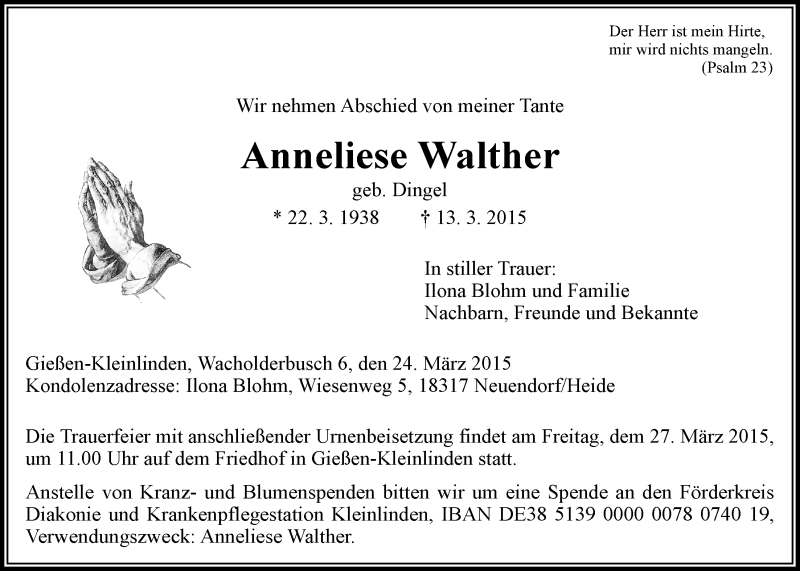 Der Herr ist mein Hirte,
mir wird nichts mangeln.
(Psalm 23)

Wir nehmen Abschied von meiner Tante

Anneliese Walther

geb. Dingel

* 22. 3. 1938 † 13. 3. 2015

In stiller Trauer:
Ilona Blohm und Familie
Nachbarn, Freunde und Bekannte

Gießen-Kleinlinden, Wacholderbusch 6, den 24. März 2015
Kondolenzadresse: Ilona Blohm, Wiesenweg 5, 18317 Neuendorf/Heide

Die Trauerfeier mit anschließender Urnenbeisetzung findet am Freitag, dem 27. März 2015, um 11.00 Uhr auf dem Friedhof in Gießen-Kleinlinden statt.

Anstelle von Kranz- und Blumenspenden bitten wir um eine Spende an den Förderkreis Diakonie und Krankenpflegestation Kleinlinden, IBAN DE38 5139 0000 0078 0740 19, Verwendungszweck: Anneliese Walther.